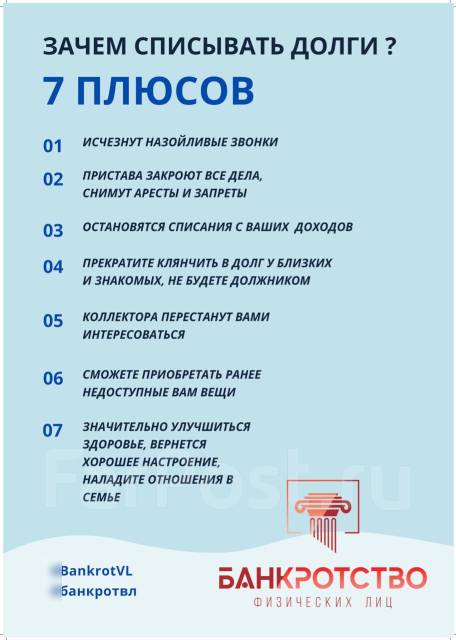 ЗАЧЕМ СПИСЫВАТЬ ДОЛГИ ?

7 ПЛЮСОВ

01 ИСЧЕЗНУТ НАЗОЙЛИВЫЕ ЗВОНКИ

02 ПРИСТАВА ЗАКРОЮТ ВСЕ ДЕЛА, СНИМУТ АРЕСТЫ И ЗАПРЕТЫ

03 ОСТАНОВЯТСЯ СПИСАНИЯ С ВАШИХ ДОХОДОВ

04 ПРЕКРАТИТЕ КЛЯНЧИТЬ В ДОЛГ У БЛИЗКИХ И ЗНАКОМЫХ, НЕ БУДЕТЕ ДОЛЖНИКОМ

05 КОЛЛЕКТОРА ПЕРЕСТАНУТ ВАМИ ИНТЕРЕСОВАТЬСЯ

06 СМОЖЕТЕ ПРИОБРЕТАТЬ РАНЕЕ НЕДОСТУПНЫЕ ВАМ ВЕЩИ

07 ЗНАЧИТЕЛЬНО УЛУЧШИТЬСЯ ЗДОРОВЬЕ, ВЕРНЕТСЯ ХОРОШЕЕ НАСТРОЕНИЕ, НАЛАДИТЕ ОТНОШЕНИЯ В СЕМЬЕ

Farpost.ru

BankrotVL
банкротвл

БАНКРОТСТВО
ФИЗИЧЕСКИХ ЛИЦ